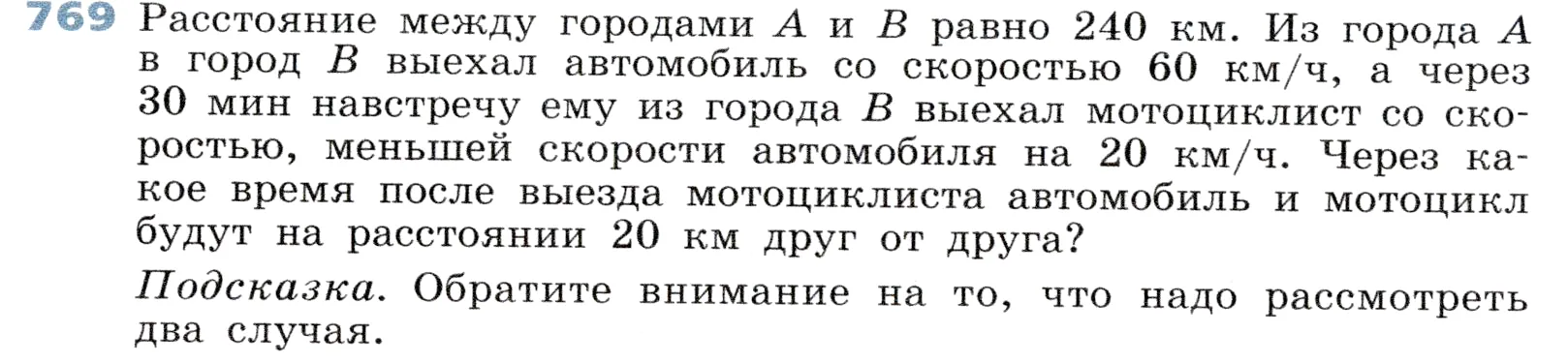 769 Расстояние между городами $A$ и $B$ равно 240 км. Из города $A$ в город $B$ выехал автомобиль со скоростью 60 км/ч, а через 30 мин навстречу ему из города $B$ выехал мотоциклист со скоростью, меньшей скорости автомобиля на 20 км/ч. Через какое время после выезда мотоциклиста автомобиль и мотоцикл будут на расстоянии 20 км друг от друга?

Подсказка. Обратите внимание на то, что надо рассмотреть два случая.